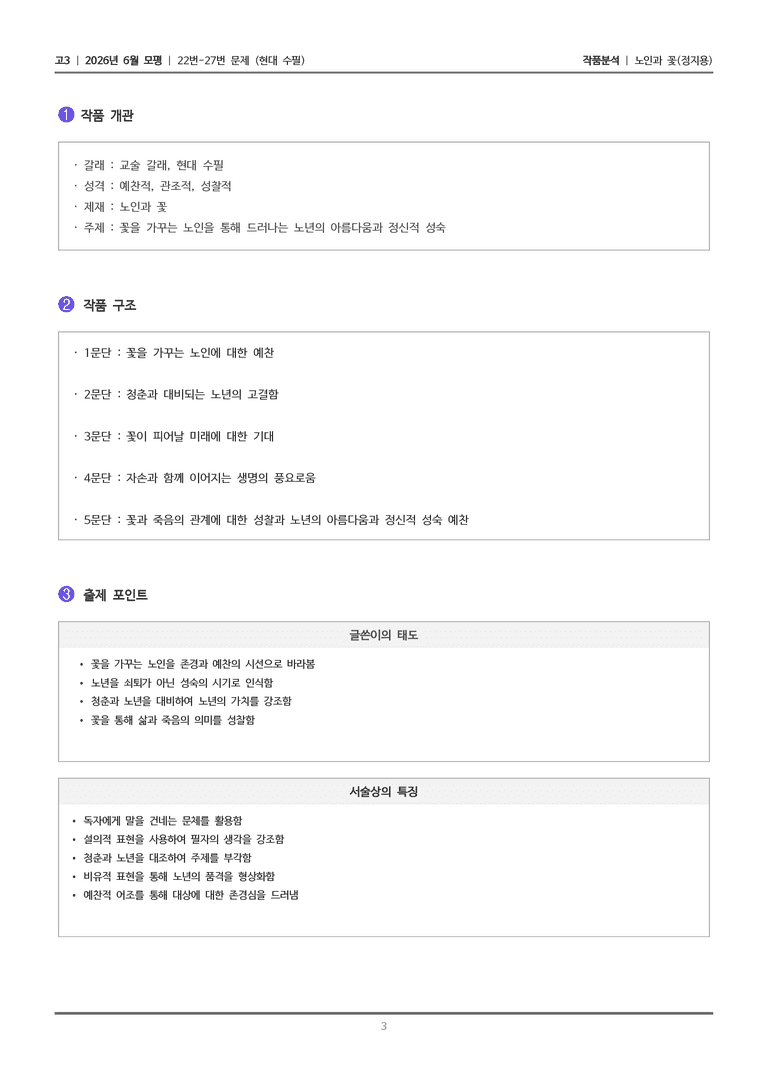 고3 | 2026년 6월 모평 | 22번-27번 문제 (현대 수필)

작품분석 | 노인과 꽃(정지용)

1 작품 개관

· 갈래 : 교술 갈래, 현대 수필
· 성격 : 예찬적, 관조적, 성찰적
· 제재 : 노인과 꽃
· 주제 : 꽃을 가꾸는 노인을 통해 드러나는 노년의 아름다움과 정신적 성숙

2 작품 구조

· 1문단 : 꽃을 가꾸는 노인에 대한 예찬

· 2문단 : 청춘과 대비되는 노년의 고결함

· 3문단 : 꽃이 피어날 미래에 대한 기대

· 4문단 : 자손과 함께 이어지는 생명의 풍요로움

· 5문단 : 꽃과 죽음의 관계에 대한 성찰과 노년의 아름다움과 정신적 성숙 예찬

3 출제 포인트

글쓴이의 태도

• 꽃을 가꾸는 노인을 존경과 예찬의 시선으로 바라봄
• 노년을 쇠퇴가 아닌 성숙의 시기로 인식함
• 청춘과 노년을 대비하여 노년의 가치를 강조함
• 꽃을 통해 삶과 죽음의 의미를 성찰함

서술상의 특징

• 독자에게 말을 건네는 문체를 활용함
• 설의적 표현을 사용하여 필자의 생각을 강조함
• 청춘과 노년을 대조하여 주제를 부각함
• 비유적 표현을 통해 노년의 품격을 형상화함
• 예찬적 어조를 통해 대상에 대한 존경심을 드러냄

3